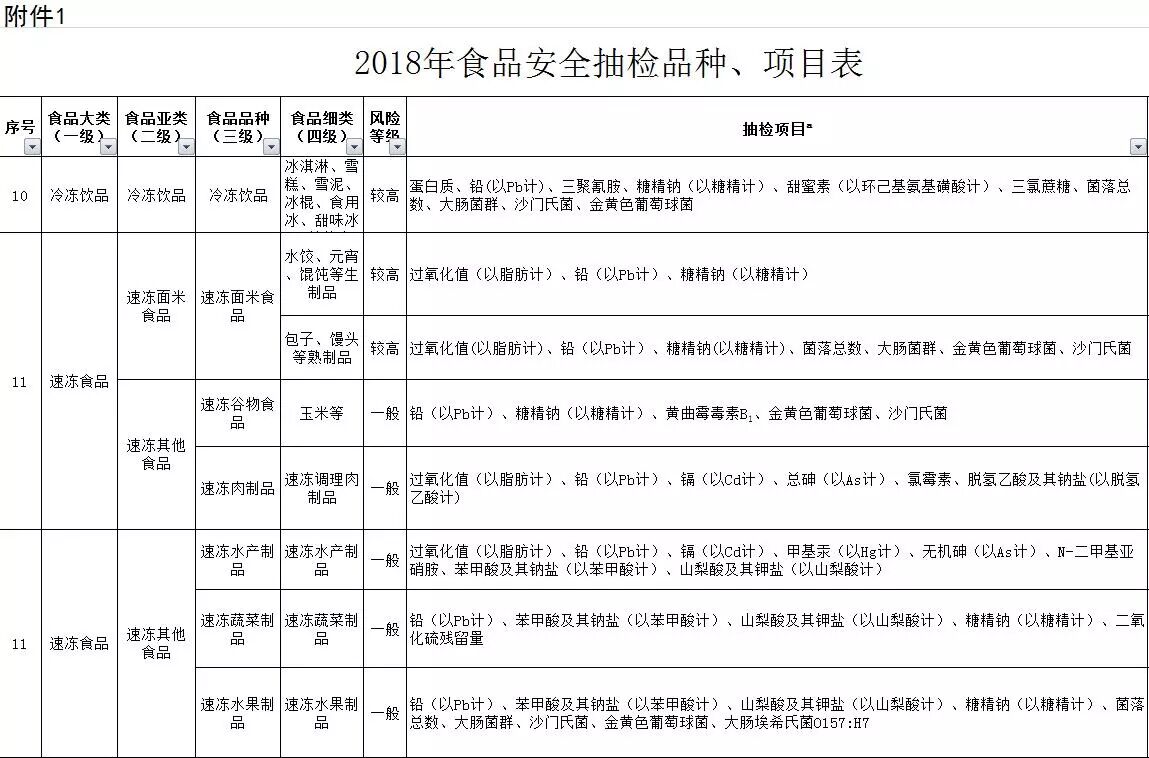 附件1

2018年食品安全抽检品种、项目表

| 序号 | 食品大类（一级） | 食品亚类（二级） | 食品品种（三级） | 食品细类（四级） | 风险等级 | 抽检项目* |
|---|---|---|---|---|---|---|
| 10 | 冷冻饮品 | 冷冻饮品 | 冷冻饮品 | 冰淇淋、雪糕、雪泥、冰棍、食用冰、甜味冰 | 较高 | 蛋白质、铅（以Pb计）、三聚氰胺、糖精钠（以糖精计）、甜蜜素（以环己基氨基磺酸计）、三氯蔗糖、菌落总数、大肠菌群、沙门氏菌、金黄色葡萄球菌 |
| 11 | 速冻食品 | 速冻面米食品 | 速冻面米食品 | 水饺、元宵、馄饨等生制品 | 较高 | 过氧化值（以脂肪计）、铅（以Pb计）、糖精钠（以糖精计） |
| | | | | 包子、馒头等熟制品 | 较高 | 过氧化值(以脂肪计)、铅（以Pb计）、糖精钠(以糖精计)、菌落总数、大肠菌群、金黄色葡萄球菌、沙门氏菌 |
| | | 速冻其他食品 | 速冻谷物食品 | 玉米等 | 一般 | 铅（以Pb计）、糖精钠（以糖精计）、黄曲霉毒素$B_1$、金黄色葡萄球菌、沙门氏菌 |
| | | | 速冻肉制品 | 速冻调理肉制品 | 一般 | 过氧化值（以脂肪计）、铅（以Pb计）、镉（以Cd计）、总砷（以As计）、氯霉素、脱氢乙酸及其钠盐(以脱氢乙酸计) |
| 11 | 速冻食品 | 速冻其他食品 | 速冻水产制品 | 速冻水产制品 | 一般 | 过氧化值（以脂肪计）、铅（以Pb计）、镉（以Cd计）、甲基汞（以Hg计）、无机砷（以As计）、N-二甲基亚硝胺、苯甲酸及其钠盐（以苯甲酸计）、山梨酸及其钾盐（以山梨酸计） |
| | | | 速冻蔬菜制品 | 速冻蔬菜制品 | 一般 | 铅（以Pb计）、苯甲酸及其钠盐（以苯甲酸计）、山梨酸及其钾盐（以山梨酸计）、糖精钠（以糖精计）、二氧化硫残留量 |
| | | | 速冻水果制品 | 速冻水果制品 | 一般 | 铅（以Pb计）、苯甲酸及其钠盐（以苯甲酸计）、山梨酸及其钾盐（以山梨酸计）、糖精钠（以糖精计）、菌落总数、大肠菌群、沙门氏菌、金黄色葡萄球菌、大肠埃希氏菌O157:H7 |